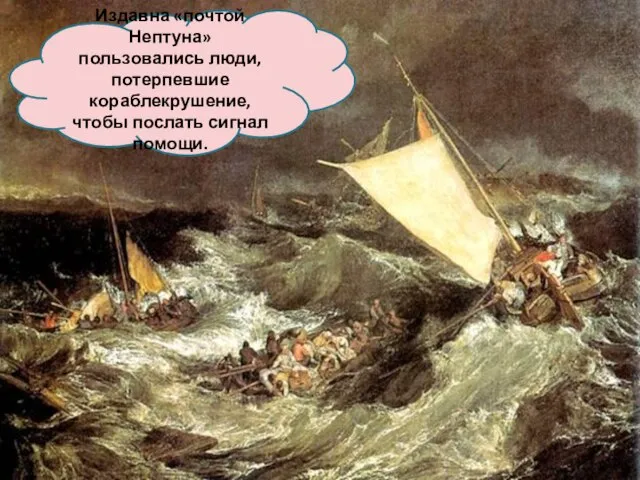 Издавна «почтой Нептуна» пользовались люди, потерпевшие кораблекрушение, чтобы послать сигнал помощи.